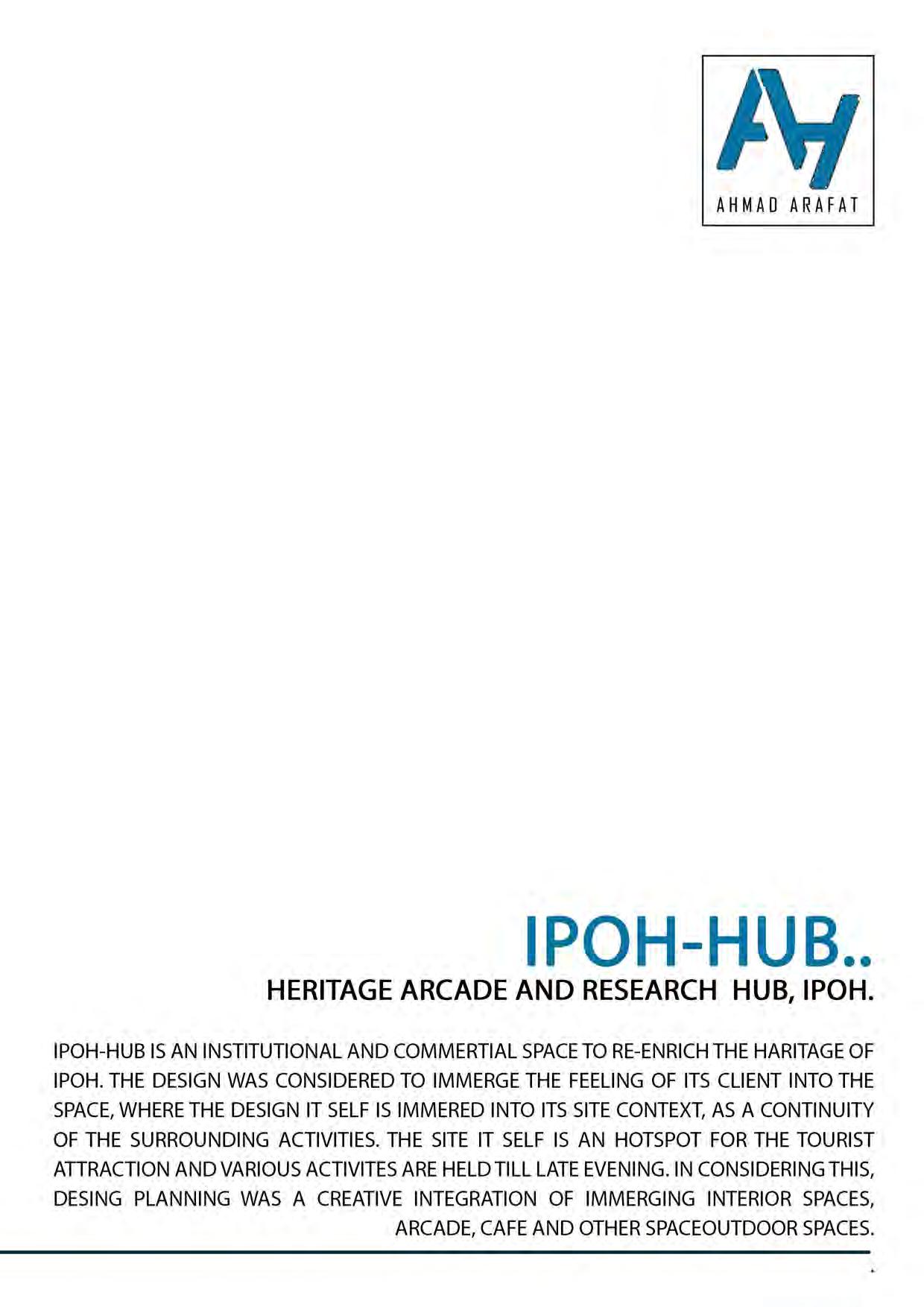 AHMAD ARAFAT

IPOH-HUB..

HERITAGE ARCADE AND RESEARCH HUB, IPOH.

IPOH-HUB IS AN INSTITUTIONAL AND COMMERTIAL SPACE TO RE-ENRICH THE HARITAGE OF IPOH. THE DESIGN WAS CONSIDERED TO IMMERGE THE FEELING OF ITS CLIENT INTO THE SPACE, WHERE THE DESIGN IT SELF IS IMMERED INTO ITS SITE CONTEXT, AS A CONTINUITY OF THE SURROUNDING ACTIVITIES. THE SITE IT SELF IS AN HOTSPOT FOR THE TOURIST ATTRACTION AND VARIOUS ACTIVITES ARE HELD TILL LATE EVENING. IN CONSIDERING THIS, DESING PLANNING WAS A CREATIVE INTEGRATION OF IMMERGING INTERIOR SPACES, ARCADE, CAFE AND OTHER SPACEOUTDOOR SPACES.